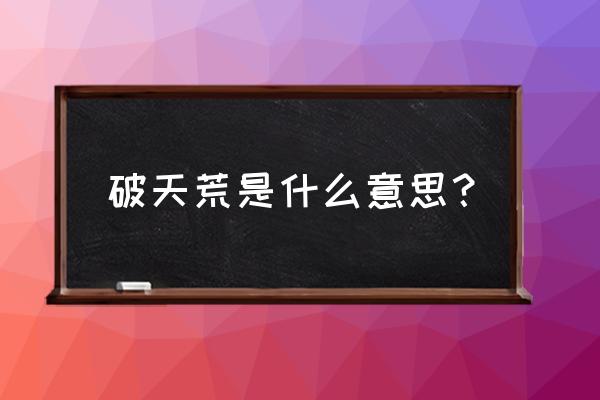 破天荒是什么意思？